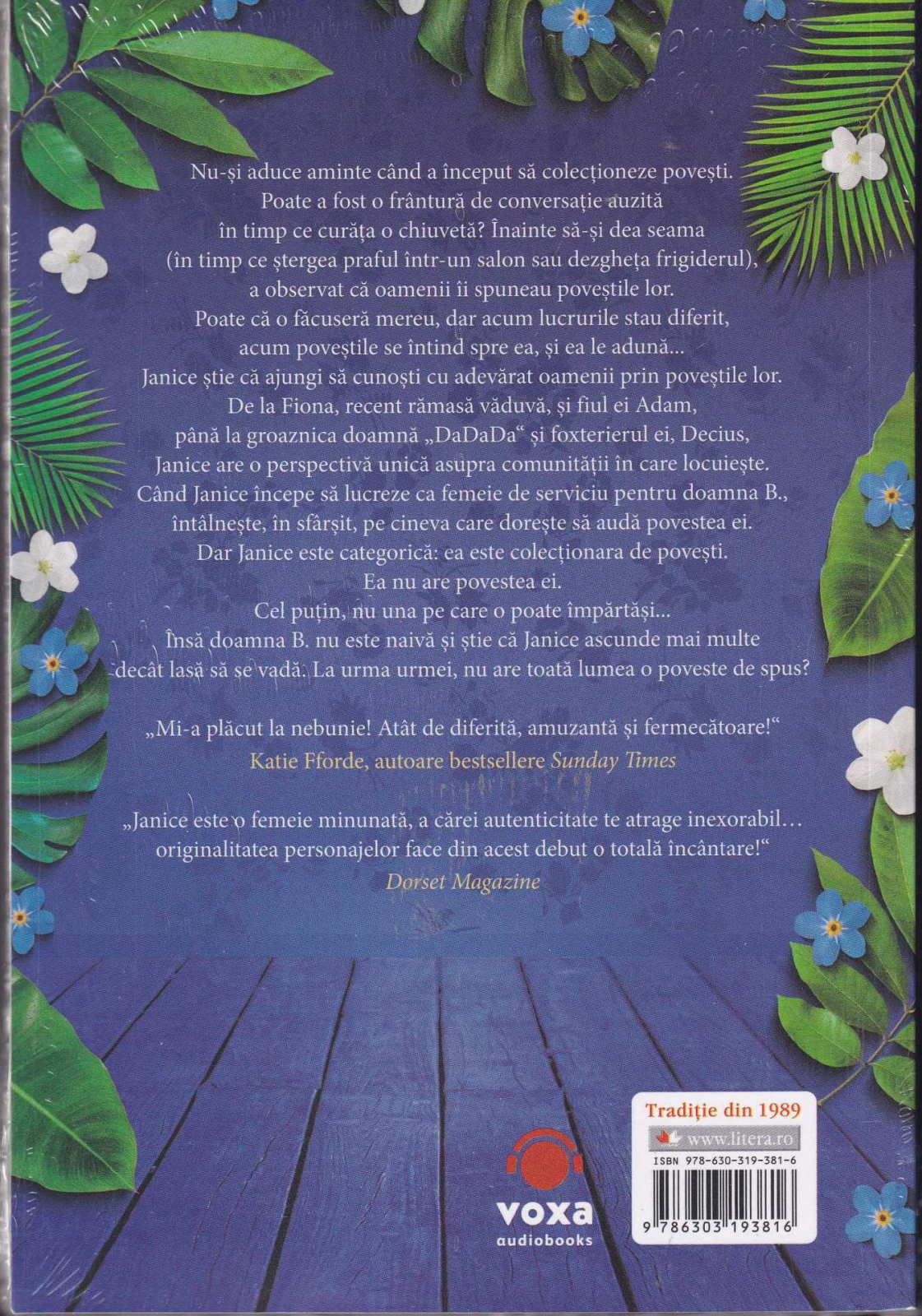 Nu-și aduce aminte când a început să colecționeze povești. Poate a fost o frântură de conversație auzită în timp ce curăța o chiuvetă? Înainte să-și dea seama (în timp ce ștergea praful într-un salon sau dezgheța frigiderul), a observat că oamenii îi spuneau poveștile lor. Poate că o făcuseră mereu, dar acum lucrurile stau diferit, acum poveștile se întind spre ea, și ea le adună...
Janice știe că ajungi să cunoști cu adevărat oamenii prin poveștile lor. De la Fiona, recent rămasă văduvă, și fiul ei Adam, până la groaznica doamnă „DaDaDa“ și foxterierul ei, Decius, Janice are o perspectivă unică asupra comunității în care locuiește. Când Janice începe să lucreze ca femeie de serviciu pentru doamna B., întâlnește, în sfârșit, pe cineva care dorește să audă povestea ei. Dar Janice este categorică: ea este colecționara de povești. Ea nu are povestea ei. Cel puțin, nu una pe care o poate împărtăși...
Însă doamna B. nu este naivă și știe că Janice ascunde mai multe decât lasă să se vadă. La urma urmei, nu are toată lumea o poveste de spus?

„Mi-a plăcut la nebunie! Atât de diferită, amuzantă și fermecătoare!“
Katie Fforde, autoare bestsellere Sunday Times

„Janice este o femeie minunată, a cărei autenticitate te atrage inexorabil… originalitatea personajelor face din acest debut o totală încântare!“
Dorset Magazine

voxa
audiobooks

Tradiție din 1989
www.litera.ro
ISBN 978-630-319-381-6
9 786303 193816